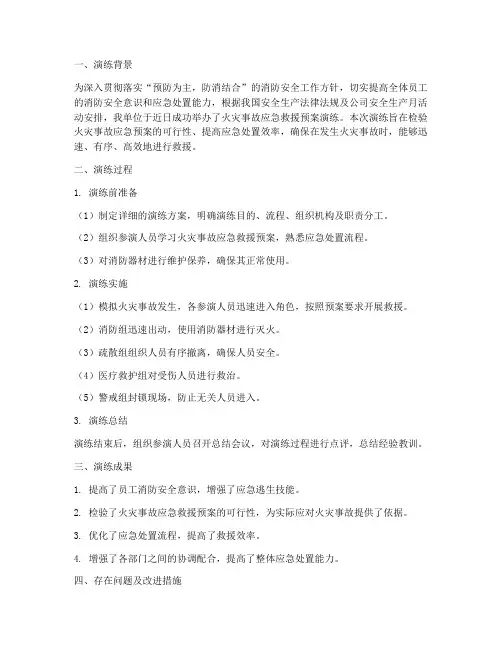 一、演练背景

为深入贯彻落实“预防为主，防消结合”的消防安全工作方针，切实提高全体员工的消防安全意识和应急处置能力，根据我国安全生产法律法规及公司安全生产月活动安排，我单位于近日成功举办了火灾事故应急救援预案演练。本次演练旨在检验火灾事故应急预案的可行性、提高应急处置效率，确保在发生火灾事故时，能够迅速、有序、高效地进行救援。

二、演练过程

1. 演练前准备

（1）制定详细的演练方案，明确演练目的、流程、组织机构及职责分工。

（2）组织参演人员学习火灾事故应急救援预案，熟悉应急处置流程。

（3）对消防器材进行维护保养，确保其正常使用。

2. 演练实施

（1）模拟火灾事故发生，各参演人员迅速进入角色，按照预案要求开展救援。

（2）消防组迅速出动，使用消防器材进行灭火。

（3）疏散组组织人员有序撤离，确保人员安全。

（4）医疗救护组对受伤人员进行救治。

（5）警戒组封锁现场，防止无关人员进入。

3. 演练总结

演练结束后，组织参演人员召开总结会议，对演练过程进行点评，总结经验教训。

三、演练成果

1. 提高了员工消防安全意识，增强了应急逃生技能。

2. 检验了火灾事故应急救援预案的可行性，为实际应对火灾事故提供了依据。

3. 优化了应急处置流程，提高了救援效率。

4. 增强了各部门之间的协调配合，提高了整体应急处置能力。

四、存在问题及改进措施